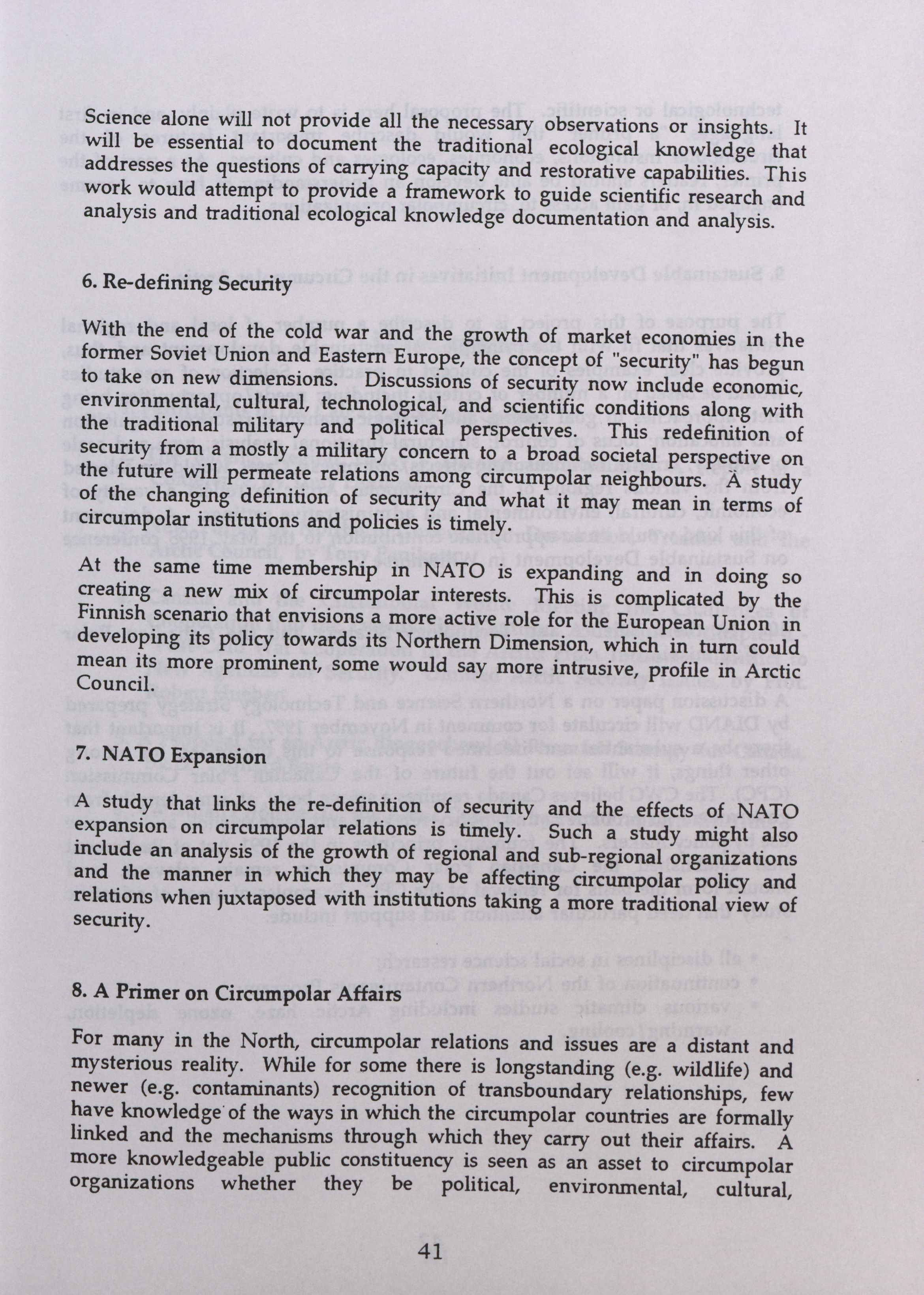 Science alone will not provide all the necessary observations or insights. It will be essential to document the traditional ecological knowledge that addresses the questions of carrying capacity and restorative capabilities. This work would attempt to provide a framework to guide scientific research and analysis and traditional ecological knowledge documentation and analysis.

6. Re-defining Security

With the end of the cold war and the growth of market economies in the former Soviet Union and Eastern Europe, the concept of "security" has begun to take on new dimensions. Discussions of security now include economic, environmental, cultural, technological, and scientific conditions along with the traditional military and political perspectives. This redefinition of security from a mostly a military concern to a broad societal perspective on the future will permeate relations among circumpolar neighbours. A study of the changing definition of security and what it may mean in terms of circumpolar institutions and policies is timely.

At the same time membership in NATO is expanding and in doing so creating a new mix of circumpolar interests. This is complicated by the Finnish scenario that envisions a more active role for the European Union in developing its policy towards its Northern Dimension, which in turn could mean its more prominent, some would say more intrusive, profile in Arctic Council.

7. NATO Expansion

A study that links the re-definition of security and the effects of NATO expansion on circumpolar relations is timely. Such a study might also include an analysis of the growth of regional and sub-regional organizations and the manner in which they may be affecting circumpolar policy and relations when juxtaposed with institutions taking a more traditional view of security.

8. A Primer on Circumpolar Affairs

For many in the North, circumpolar relations and issues are a distant and mysterious reality. While for some there is longstanding (e.g. wildlife) and newer (e.g. contaminants) recognition of transboundary relationships, few have knowledge of the ways in which the circumpolar countries are formally linked and the mechanisms through which they carry out their affairs. A more knowledgeable public constituency is seen as an asset to circumpolar organizations whether they be political, environmental, cultural,

41